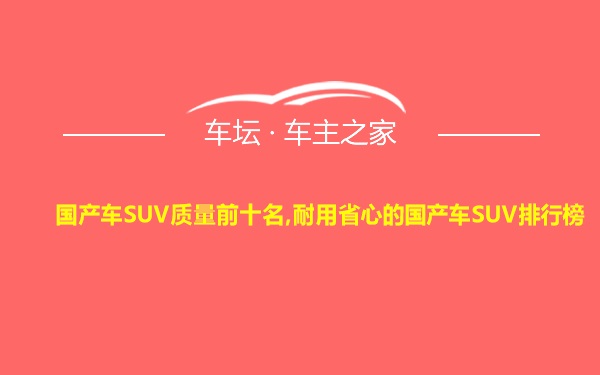 车坛 · 车主之家

国产车SUV质量前十名,耐用省心的国产车SUV排行榜